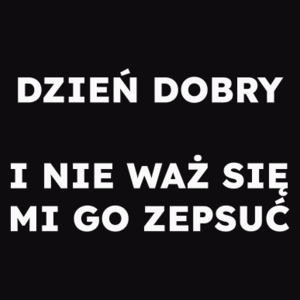 DZIEŃ DOBRY

I NIE WAŻ SIĘ MI GO ZEPSUĆ